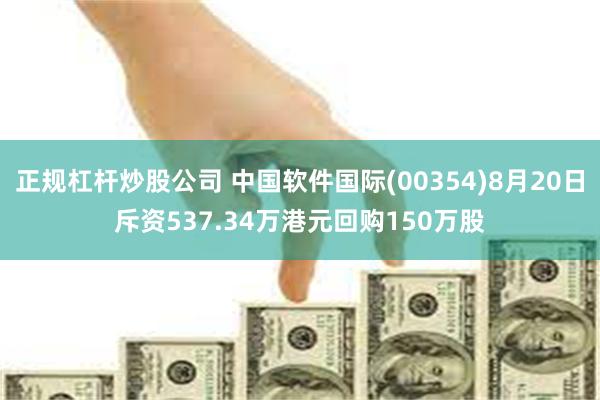 正规杠杆炒股公司 中国软件国际(00354)8月20日斥资537.34万港元回购150万股